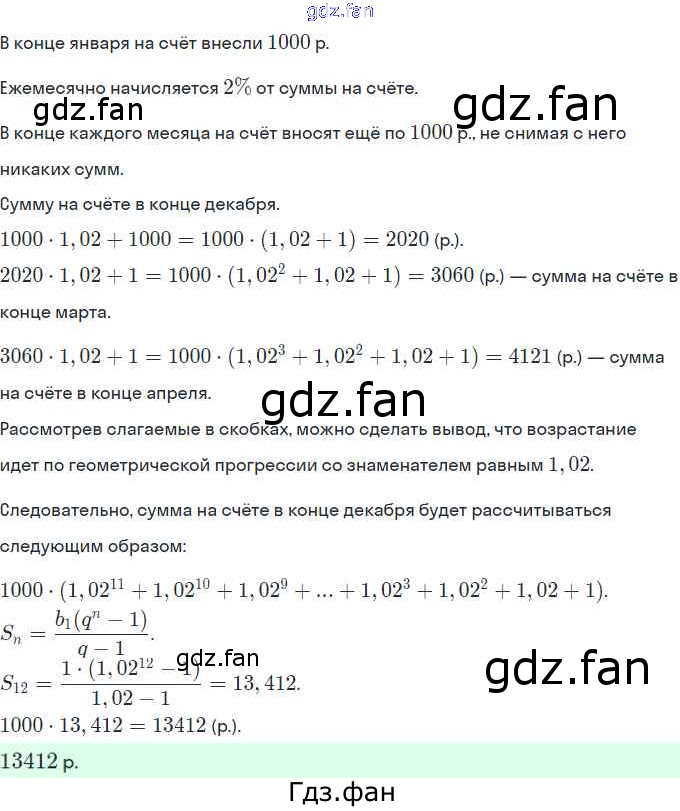 В конце января на счёт внесли $1000$ р.

Ежемесячно начисляется $2\%$ от суммы на счёте.

В конце каждого месяца на счёт вносят ещё по $1000$ р., не снимая с него никаких сумм.

Сумму на счёте в конце декабря.

$1000 \cdot 1,02 + 1000 = 1000 \cdot (1,02 + 1) = 2020$ (р.).

$2020 \cdot 1,02 + 1 = 1000 \cdot (1,02^2 + 1,02 + 1) = 3060$ (р.) — сумма на счёте в конце марта.

$3060 \cdot 1,02 + 1 = 1000 \cdot (1,02^3 + 1,02^2 + 1,02 + 1) = 4121$ (р.) — сумма на счёте в конце апреля.

Рассмотрев слагаемые в скобках, можно сделать вывод, что возрастание идет по геометрической прогрессии со знаменателем равным $1,02$.

Следовательно, сумма на счёте в конце декабря будет рассчитываться следующим образом:

$1000 \cdot (1,02^{11} + 1,02^{10} + 1,02^9 + ... + 1,02^3 + 1,02^2 + 1,02 + 1)$.

$S_n = \frac{b_1(q^n - 1)}{q - 1}$.

$S_{12} = \frac{1 \cdot (1,02^{12} - 1)}{1,02 - 1} = 13,412$.

$1000 \cdot 13,412 = 13412$ (р.).

$13412$ р.

Гдз.фан

gdz.fan